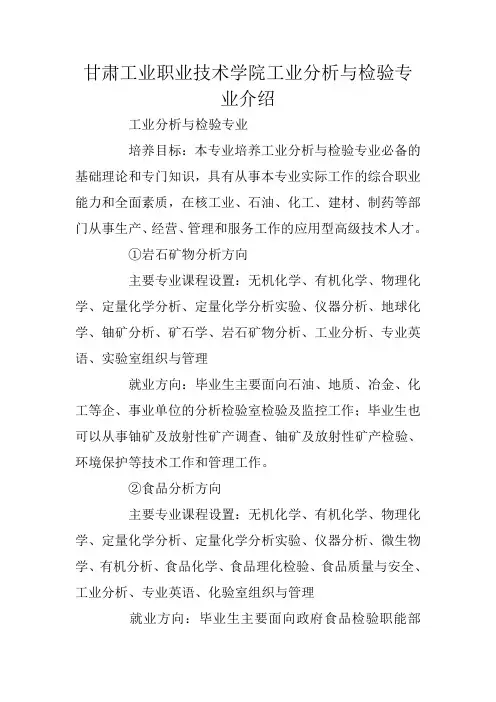 甘肃工业职业技术学院工业分析与检验专业介绍

工业分析与检验专业

培养目标：本专业培养工业分析与检验专业必备的基础理论和专门知识，具有从事本专业实际工作的综合职业能力和全面素质，在核工业、石油、化工、建材、制药等部门从事生产、经营、管理和服务工作的应用型高级技术人才。

①岩石矿物分析方向

主要专业课程设置：无机化学、有机化学、物理化学、定量化学分析、定量化学分析实验、仪器分析、地球化学、铀矿分析、矿石学、岩石矿物分析、工业分析、专业英语、实验室组织与管理

就业方向：毕业生主要面向石油、地质、冶金、化工等企、事业单位的分析检验室检验及监控工作；毕业生也可以从事铀矿及放射性矿产调查、铀矿及放射性矿产检验、环境保护等技术工作和管理工作。

②食品分析方向

主要专业课程设置：无机化学、有机化学、物理化学、定量化学分析、定量化学分析实验、仪器分析、微生物学、有机分析、食品化学、食品理化检验、食品质量与安全、工业分析、专业英语、化验室组织与管理

就业方向：毕业生主要面向政府食品检验职能部